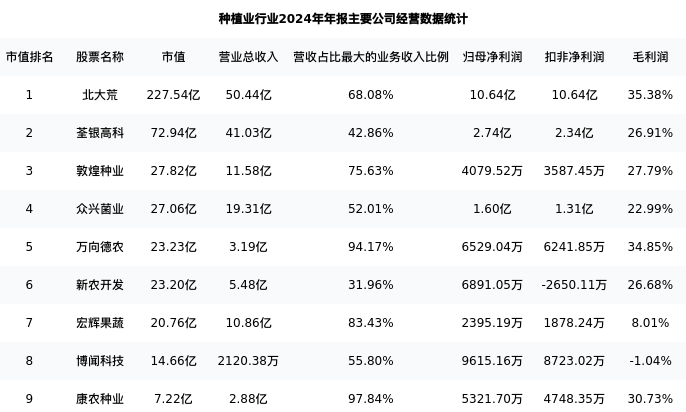 种植业行业2024年年报主要公司经营数据统计

| 市值排名 | 股票名称 | 市值 | 营业总收入 | 营收占比最大的业务收入比例 | 归母净利润 | 扣非净利润 | 毛利润 |
|---|---|---|---|---|---|---|---|
| 1 | 北大荒 | 227.54亿 | 50.44亿 | 68.08% | 10.64亿 | 10.64亿 | 35.38% |
| 2 | 荃银高科 | 72.94亿 | 41.03亿 | 42.86% | 2.74亿 | 2.34亿 | 26.91% |
| 3 | 敦煌种业 | 27.82亿 | 11.58亿 | 75.63% | 4079.52万 | 3587.45万 | 27.79% |
| 4 | 众兴菌业 | 27.06亿 | 19.31亿 | 52.01% | 1.60亿 | 1.31亿 | 22.99% |
| 5 | 万向德农 | 23.23亿 | 3.19亿 | 94.17% | 6529.04万 | 6241.85万 | 34.85% |
| 6 | 新农开发 | 23.20亿 | 5.48亿 | 31.96% | 6891.05万 | -2650.11万 | 26.68% |
| 7 | 宏辉果蔬 | 20.76亿 | 10.86亿 | 83.43% | 2395.19万 | 1878.24万 | 8.01% |
| 8 | 博闻科技 | 14.66亿 | 2120.38万 | 55.80% | 9615.16万 | 8723.02万 | -1.04% |
| 9 | 康农种业 | 7.22亿 | 2.88亿 | 97.84% | 5321.70万 | 4748.35万 | 30.73% |